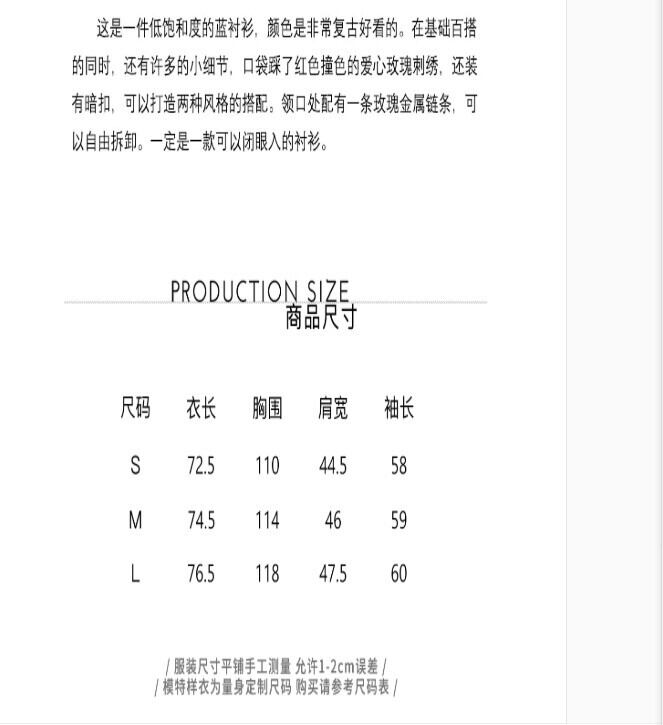 这是一件低饱和度的蓝衬衫，颜色是非常复古好看的。在基础百搭的同时，还有许多的小细节，口袋踩了红色撞色的爱心玫瑰刺绣，还装有暗扣，可以打造两种风格的搭配。领口处配有一条玫瑰金属链条，可以自由拆卸。一定是一款可以闭眼入的衬衫。

PRODUCTION SIZE
商品尺寸

| 尺码 | 衣长 | 胸围 | 肩宽 | 袖长 |
|---|---|---|---|---|
| S | 72.5 | 110 | 44.5 | 58 |
| M | 74.5 | 114 | 46 | 59 |
| L | 76.5 | 118 | 47.5 | 60 |

/ 服装尺寸平铺手工测量 允许1-2cm误差 /
/ 模特样衣为量身定制尺码 购买请参考尺码表 /